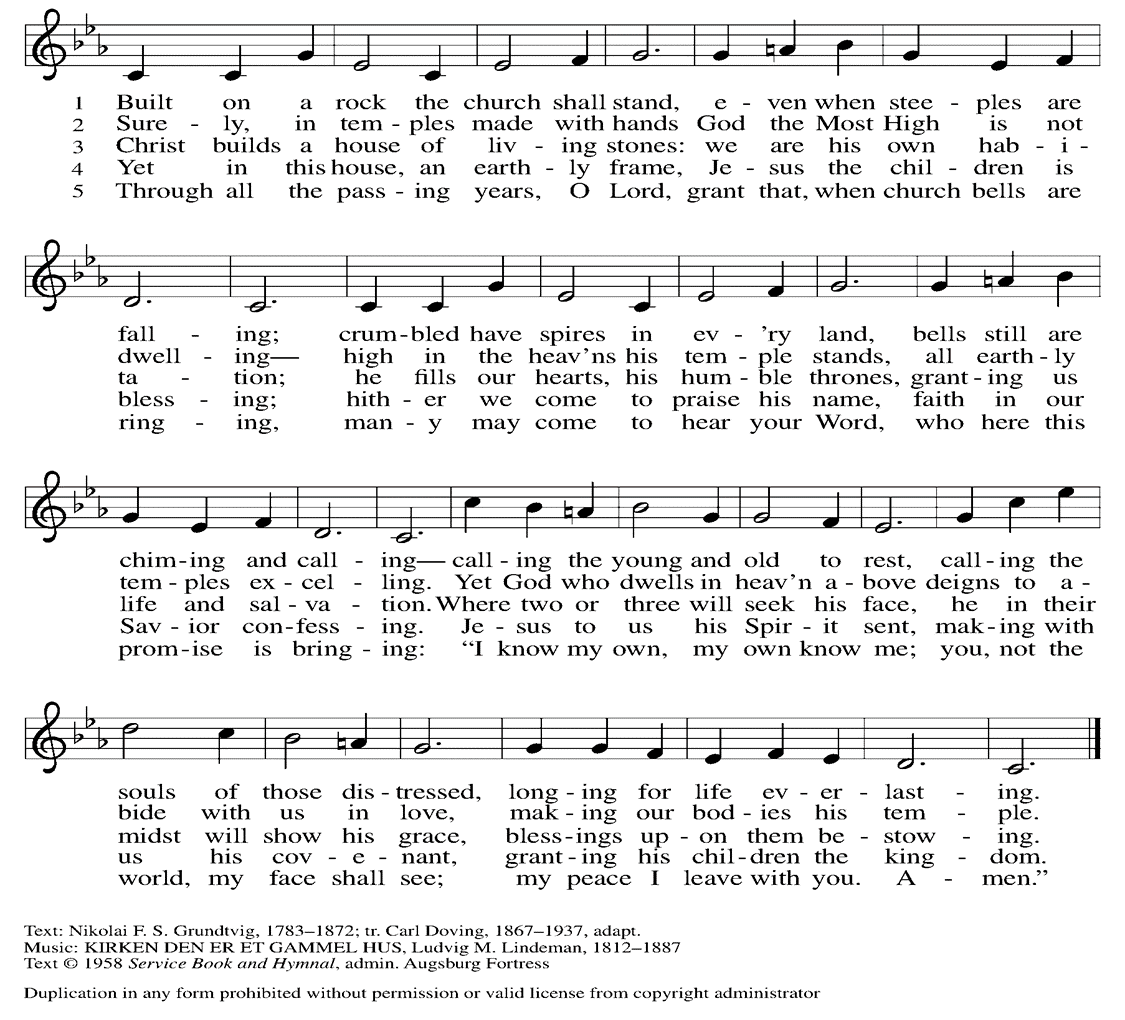 1 Built on a rock the church shall stand, e - ven when stee - ples are
2 Sure - ly, in tem - ples made with hands God the Most High is not
3 Christ builds a house of liv - ing stones: we are his own hab - i -
4 Yet in this house, an earth - ly frame, Je - sus the chil - dren is
5 Through all the pass - ing years, O Lord, grant that, when church bells are

fall - ing; crum - bled have spires in ev - 'ry land, bells still are
dwell - ing— high in the heav'ns his tem - ple stands, all earth - ly
ta - tion; he fills our hearts, his hum - ble thrones, grant - ing us
bless - ing; hith - er we come to praise his name, faith in our
ring - ing, man - y may come to hear your Word, who here this

chim - ing and call - ing— call - ing the young and old to rest, call - ing the
tem - ples ex - cel - ling. Yet God who dwells in heav'n a - bove deigns to a -
life and sal - va - tion. Where two or three will seek his face, he in their
Sav - ior con - fess - ing. Je - sus to us his Spir - it sent, mak - ing with
prom - ise is bring - ing: "I know my own, my own know me; you, not the

souls of those dis - tressed, long - ing for life ev - er - last - ing.
bide with us in love, mak - ing our bod - ies his tem - ple.
midst will show his grace, bless - ings up - on them be - stow - ing.
us his cov - e - nant, grant - ing his chil - dren the king - dom.
world, my face shall see; my peace I leave with you. A - men."

Text: Nikolai F. S. Grundtvig, 1783–1872; tr. Carl Doving, 1867–1937, adapt.
Music: KIRKEN DEN ER ET GAMMEL HUS, Ludvig M. Lindeman, 1812–1887
Text © 1958 Service Book and Hymnal, admin. Augsburg Fortress

Duplication in any form prohibited without permission or valid license from copyright administrator